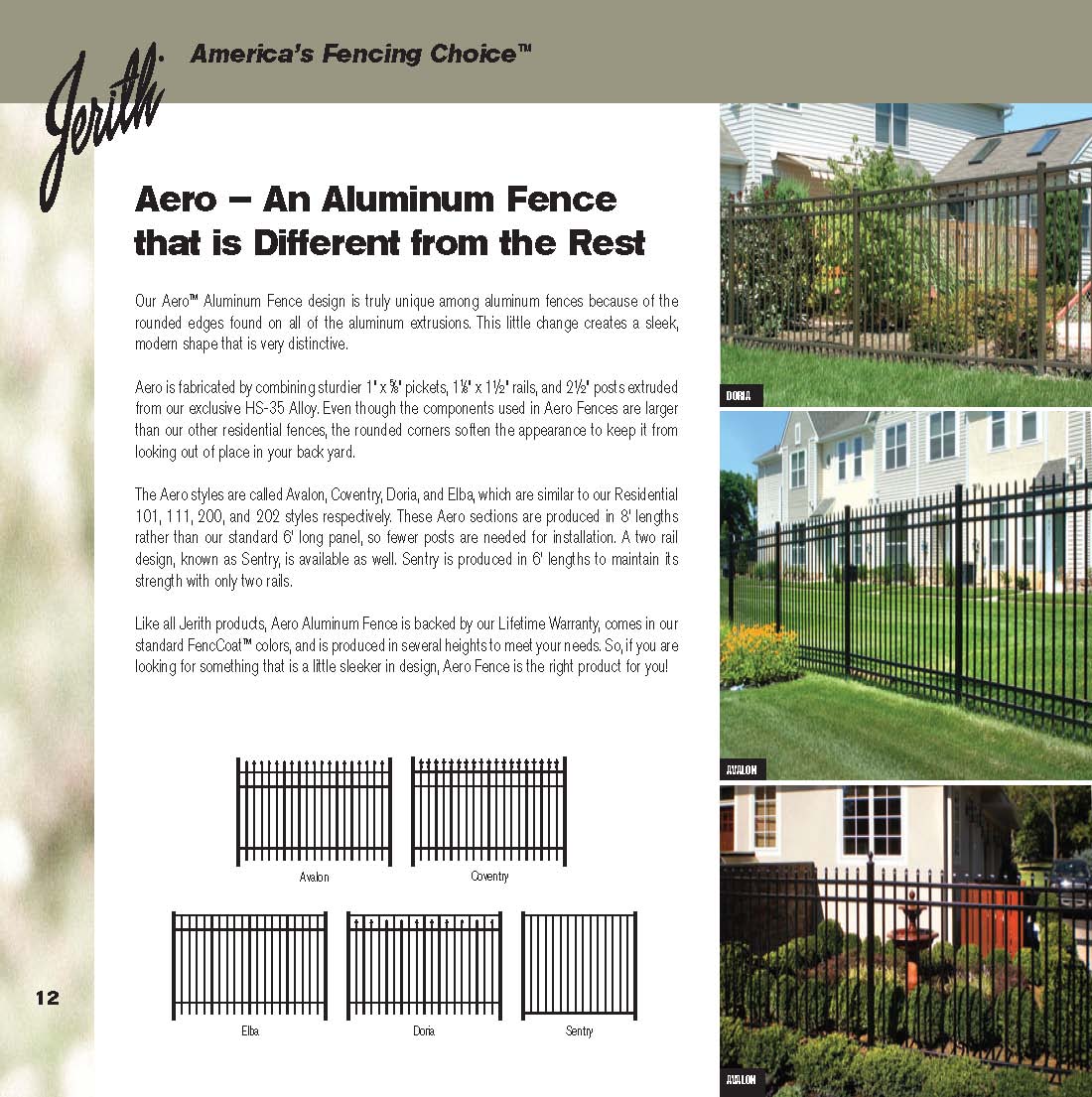 Jerith

America's Fencing Choice™

Aero – An Aluminum Fence that is Different from the Rest

Our Aero™ Aluminum Fence design is truly unique among aluminum fences because of the rounded edges found on all of the aluminum extrusions. This little change creates a sleek, modern shape that is very distinctive.

Aero is fabricated by combining sturdier 1" x ⅝" pickets, 1⅛" x 1½" rails, and 2½" posts extruded from our exclusive HS-35 Alloy. Even though the components used in Aero Fences are larger than our other residential fences, the rounded corners soften the appearance to keep it from looking out of place in your back yard.

The Aero styles are called Avalon, Coventry, Doria, and Elba, which are similar to our Residential 101, 111, 200, and 202 styles respectively. These Aero sections are produced in 8' lengths rather than our standard 6' long panel, so fewer posts are needed for installation. A two rail design, known as Sentry, is available as well. Sentry is produced in 6' lengths to maintain its strength with only two rails.

Like all Jerith products, Aero Aluminum Fence is backed by our Lifetime Warranty, comes in our standard FencCoat™ colors, and is produced in several heights to meet your needs. So, if you are looking for something that is a little sleeker in design, Aero Fence is the right product for you!

Avalon

Coventry

Elba

Doria

Sentry

12

DORIA

AVALON

AVALON